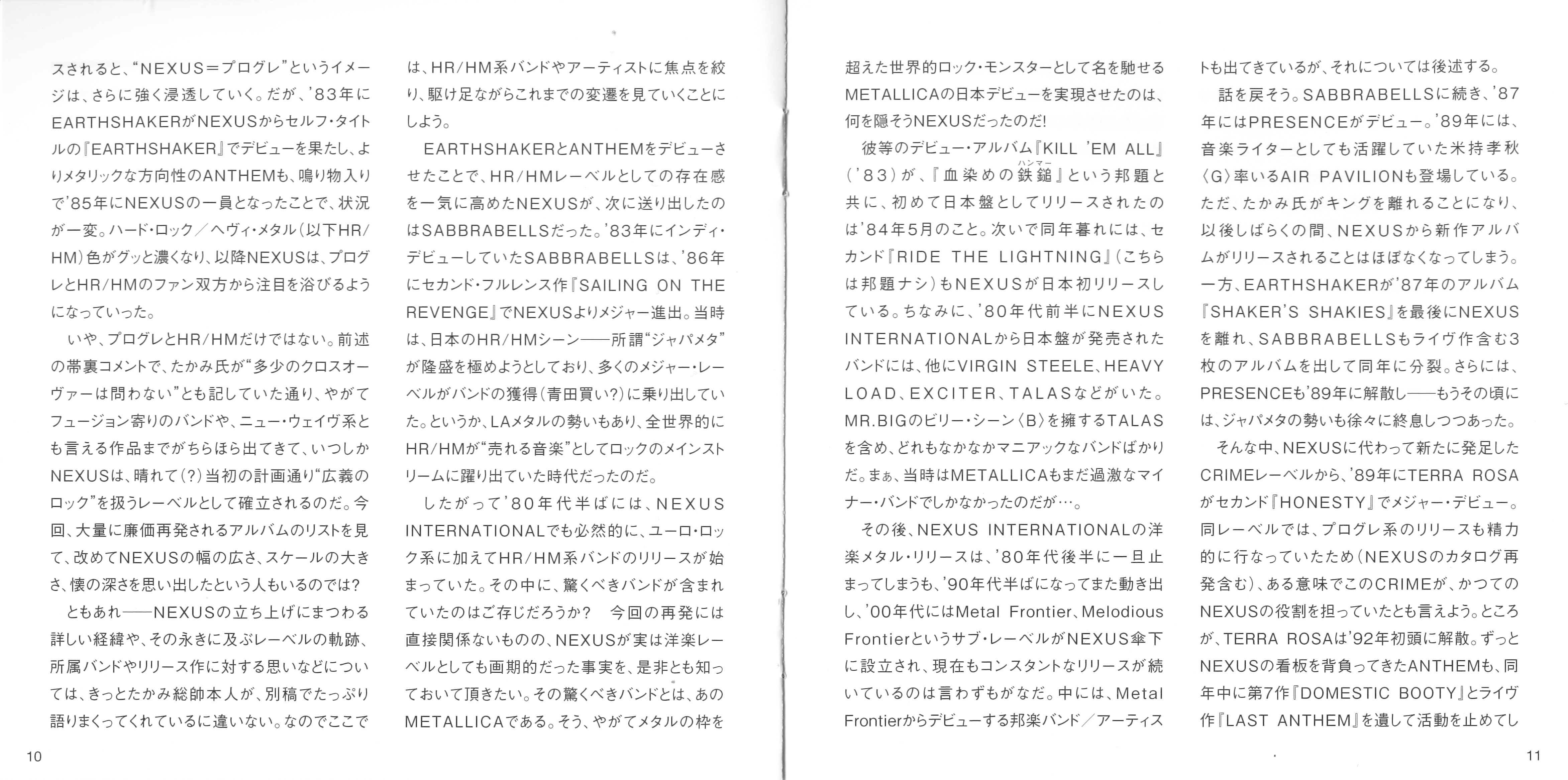 スされると、“NEXUS＝プログレ”というイメージは、さらに強く浸透していく。だが、’83年にEARTHSHAKERがNEXUSからセルフ・タイトルの『EARTHSHAKER』でデビューを果たし、よりメタリックな方向性のANTHEMも、鳴り物入りで’85年にNEXUSの一員となったことで、状況が一変。ハード・ロック／ヘヴィ・メタル（以下HR/HM）色がグッと濃くなり、以降NEXUSは、プログレとHR/HMのファン双方から注目を浴びるようになっていった。

いや、プログレとHR/HMだけではない。前述の帯裏コメントで、たかみ氏が“多少のクロスオーヴァーは問わない”とも記していた通り、やがてフュージョン寄りのバンドや、ニュー・ウェイヴ系とも言える作品までがちらほら出てきて、いつしかNEXUSは、晴れて（?）当初の計画通り“広義のロック”を扱うレーベルとして確立されるのだ。今回、大量に廉価再発されるアルバムのリストを見て、改めてNEXUSの幅の広さ、スケールの大きさ、懐の深さを思い出したという人もいるのでは?

ともあれ——NEXUSの立ち上げにまつわる詳しい経緯や、その永きに及ぶレーベルの軌跡、所属バンドやリリース作に対する思いなどについては、きっとたかみ総帥本人が、別稿でたっぷり語りまくってくれているに違いない。なのでここでは、HR/HM系バンドやアーティストに焦点を絞り、駆け足ながらこれまでの変遷を見ていくことにしよう。

EARTHSHAKERとANTHEMをデビューさせたことで、HR/HMレーベルとしての存在感を一気に高めたNEXUSが、次に送り出したのはSABBRABELLSだった。’83年にインディ・デビューしていたSABBRABELLSは、’86年にセカンド・フルレンス作『SAILING ON THE REVENGE』でNEXUSよりメジャー進出。当時は、日本のHR/HMシーン——所謂“ジャパメタ”が隆盛を極めようとしており、多くのメジャー・レーベルがバンドの獲得（青田買い?）に乗り出していた。というか、LAメタルの勢いもあり、全世界的にHR/HMが“売れる音楽”としてロックのメインストリームに躍り出ていた時代だったのだ。

したがって’80年代半ばには、NEXUS INTERNATIONALでも必然的に、ユーロ・ロック系に加えてHR/HM系バンドのリリースが始まっていた。その中に、驚くべきバンドが含まれていたのはご存じだろうか?　今回の再発には直接関係ないものの、NEXUSが実は洋楽レーベルとしても画期的だった事実を、是非とも知っておいて頂きたい。その驚くべきバンドとは、あのMETALLICAである。そう、やがてメタルの枠を

10

超えた世界的ロック・モンスターとして名を馳せるMETALLICAの日本デビューを実現させたのは、何を隠そうNEXUSだったのだ!

彼等のデビュー・アルバム『KILL ’EM ALL』（’83）が、『血染めの鉄鎚（ハンマー）』という邦題と共に、初めて日本盤としてリリースされたのは’84年5月のこと。次いで同年暮れには、セカンド『RIDE THE LIGHTNING』（こちらは邦題ナシ）もNEXUSが日本初リリースしている。ちなみに、’80年代前半にNEXUS INTERNATIONALから日本盤が発売されたバンドには、他にVIRGIN STEELE、HEAVY LOAD、EXCITER、TALASなどがいた。MR.BIGのビリー・シーン〈B〉を擁するTALASを含め、どれもなかなかマニアックなバンドばかりだ。まぁ、当時はMETALLICAもまだ過激なマイナー・バンドでしかなかったのだが…。

その後、NEXUS INTERNATIONALの洋楽メタル・リリースは、’80年代後半に一旦止まってしまうも、’90年代半ばになってまた動き出し、’00年代にはMetal Frontier、Melodious Frontierというサブ・レーベルがNEXUS傘下に設立され、現在もコンスタントなリリースが続いているのは言わずもがなだ。中には、Metal Frontierからデビューする邦楽バンド／アーティストも出てきているが、それについては後述する。

話を戻そう。SABBRABELLSに続き、’87年にはPRESENCEがデビュー。’89年には、音楽ライターとしても活躍していた米持孝秋〈G〉率いるAIR PAVILIONも登場している。ただ、たかみ氏がキングを離れることになり、以後しばらくの間、NEXUSから新作アルバムがリリースされることはほぼなくなってしまう。一方、EARTHSHAKERが’87年のアルバム『SHAKER’S SHAKIES』を最後にNEXUSを離れ、SABBRABELLSもライヴ作含む3枚のアルバムを出して同年に分裂。さらには、PRESENCEも’89年に解散し——もうその頃には、ジャパメタの勢いも徐々に終息しつつあった。

そんな中、NEXUSに代わって新たに発足したCRIMEレーベルから、’89年にTERRA ROSAがセカンド『HONESTY』でメジャー・デビュー。同レーベルでは、プログレ系のリリースも精力的に行なっていたため（NEXUSのカタログ再発含む）、ある意味でこのCRIMEが、かつてのNEXUSの役割を担っていたとも言えよう。ところが、TERRA ROSAは’92年初頭に解散。ずっとNEXUSの看板を背負ってきたANTHEMも、同年中に第7作『DOMESTIC BOOTY』とライヴ作『LAST ANTHEM』を遺して活動を止めてし

11